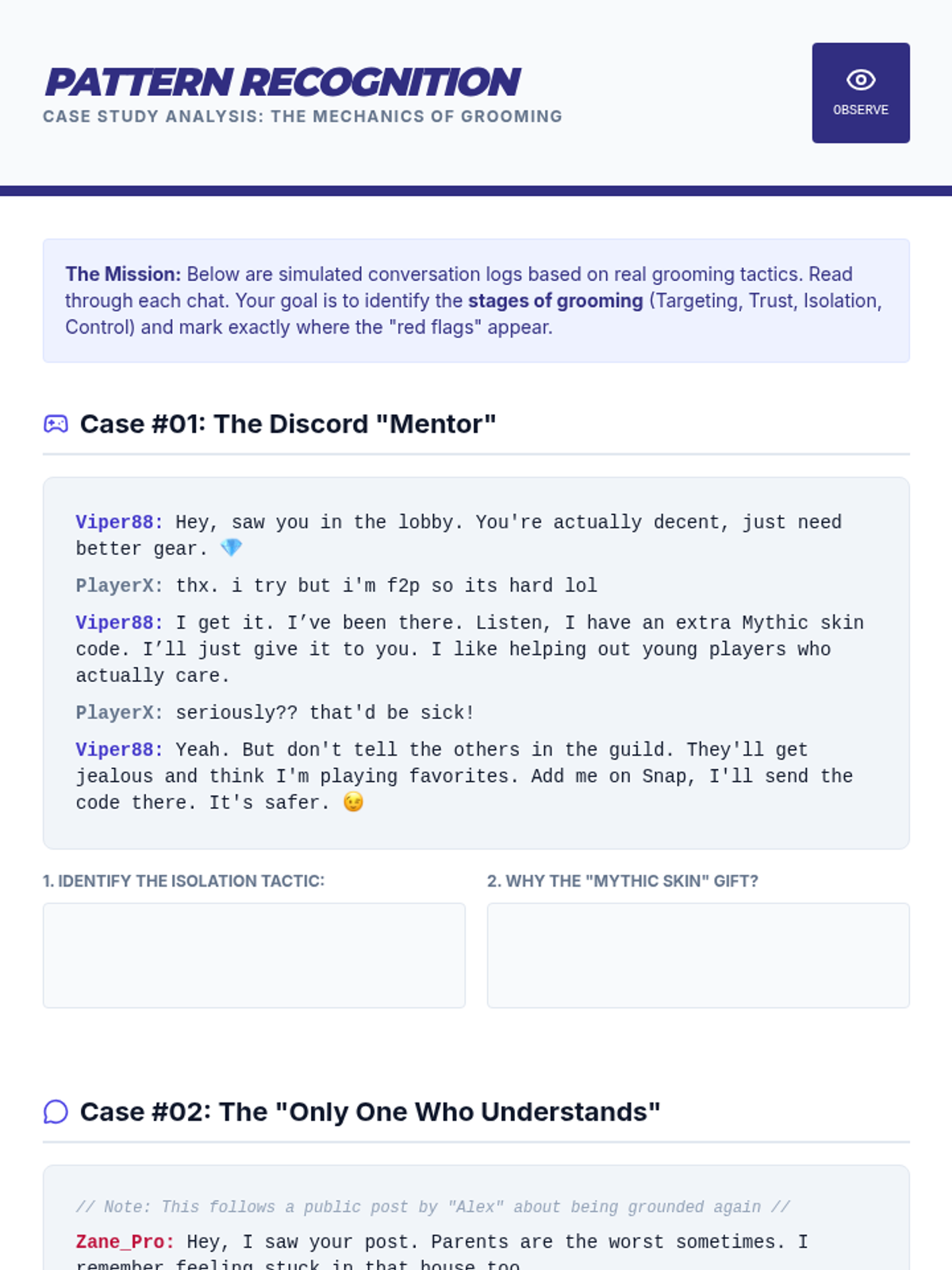 PATTERN RECOGNITION
CASE STUDY ANALYSIS: THE MECHANICS OF GROOMING

OBSERVE

The Mission: Below are simulated conversation logs based on real grooming tactics. Read through each chat. Your goal is to identify the stages of grooming (Targeting, Trust, Isolation, Control) and mark exactly where the "red flags" appear.

Case #01: The Discord "Mentor"

Viper88: Hey, saw you in the lobby. You're actually decent, just need better gear. 💎

PlayerX: thx. i try but i'm f2p so its hard lol

Viper88: I get it. I've been there. Listen, I have an extra Mythic skin code. I'll just give it to you. I like helping out young players who actually care.

PlayerX: seriously?? that'd be sick!

Viper88: Yeah. But don't tell the others in the guild. They'll get jealous and think I'm playing favorites. Add me on Snap, I'll send the code there. It's safer. 😉

1. IDENTIFY THE ISOLATION TACTIC:

2. WHY THE "MYTHIC SKIN" GIFT?

Case #02: The "Only One Who Understands"

// Note: This follows a public post by "Alex" about being grounded again //

Zane_Pro: Hey, I saw your post. Parents are the worst sometimes. I remember feeling stuck in that house too.